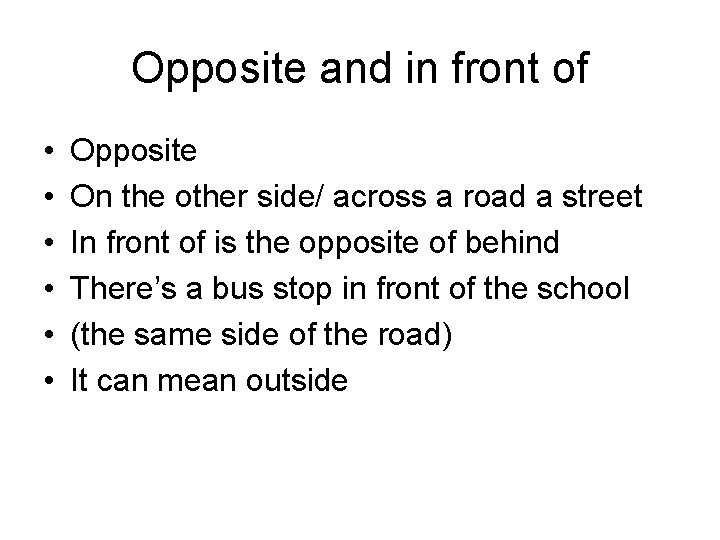 Opposite and in front of

• Opposite
• On the other side/ across a road a street
• In front of is the opposite of behind
• There's a bus stop in front of the school
• (the same side of the road)
• It can mean outside